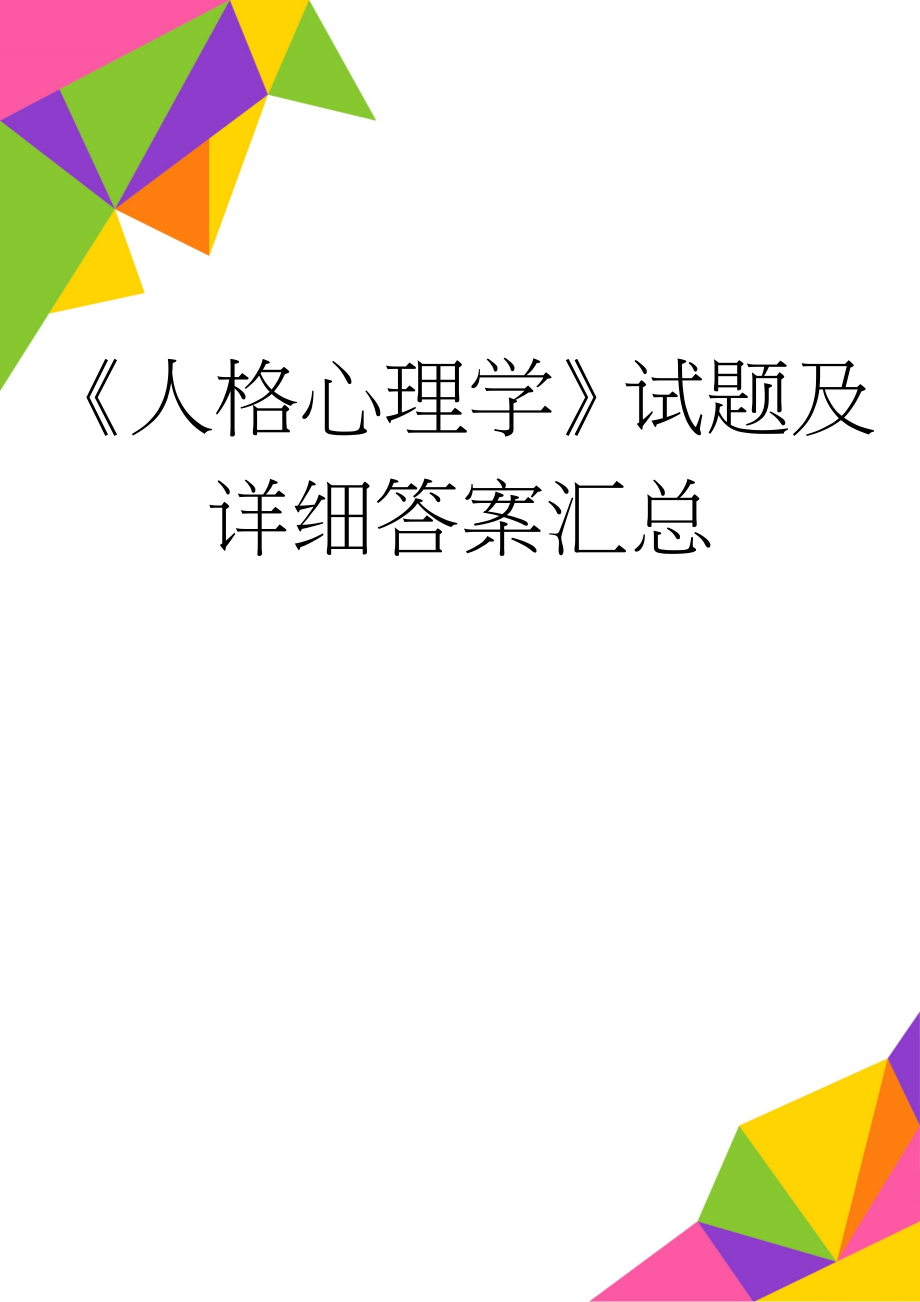 《人格心理学》试题及详细答案汇总